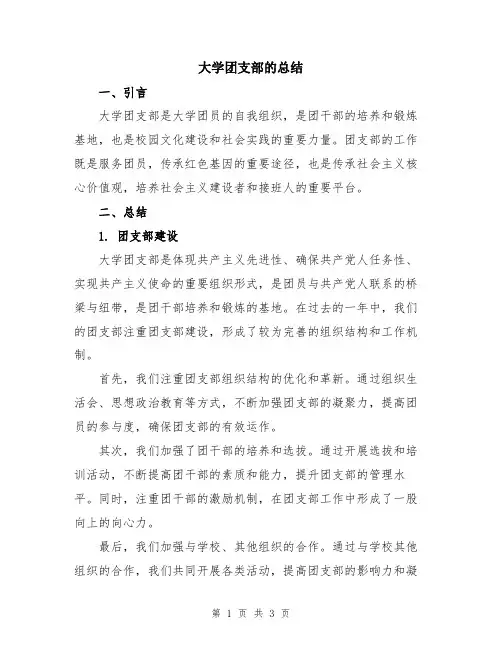 大学团支部的总结

一、引言

大学团支部是大学团员的自我组织，是团干部的培养和锻炼基地，也是校园文化建设和社会实践的重要力量。团支部的工作既是服务团员，传承红色基因的重要途径，也是传承社会主义核心价值观，培养社会主义建设者和接班人的重要平台。

二、总结

1. 团支部建设

大学团支部是体现共产主义先进性、确保共产党人任务性、实现共产主义使命的重要组织形式，是团员与共产党人联系的桥梁与纽带，是团干部培养和锻炼的基地。在过去的一年中，我们的团支部注重团支部建设，形成了较为完善的组织结构和工作机制。

首先，我们注重团支部组织结构的优化和革新。通过组织生活会、思想政治教育等方式，不断加强团支部的凝聚力，提高团员的参与度，确保团支部的有效运作。

其次，我们加强了团干部的培养和选拔。通过开展选拔和培训活动，不断提高团干部的素质和能力，提升团支部的管理水平。同时，注重团干部的激励机制，在团支部工作中形成了一股向上的向心力。

最后，我们加强与学校、其他组织的合作。通过与学校其他组织的合作，我们共同开展各类活动，提高团支部的影响力和凝

第 1 页 共 3 页